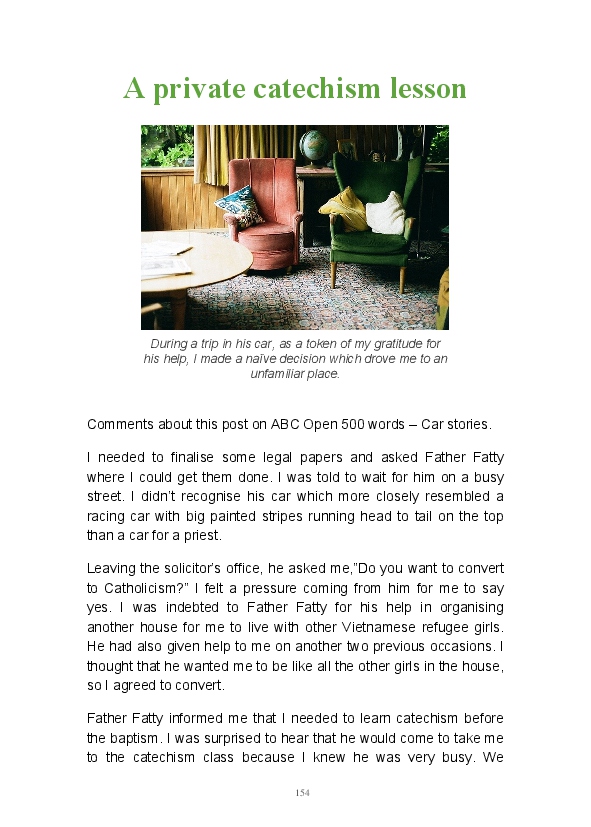 A private catechism lesson

During a trip in his car, as a token of my gratitude for his help, I made a naïve decision which drove me to an unfamiliar place.

Comments about this post on ABC Open 500 words – Car stories.

I needed to finalise some legal papers and asked Father Fatty where I could get them done. I was told to wait for him on a busy street. I didn't recognise his car which more closely resembled a racing car with big painted stripes running head to tail on the top than a car for a priest.

Leaving the solicitor's office, he asked me,"Do you want to convert to Catholicism?" I felt a pressure coming from him for me to say yes. I was indebted to Father Fatty for his help in organising another house for me to live with other Vietnamese refugee girls. He had also given help to me on another two previous occasions. I thought that he wanted me to be like all the other girls in the house, so I agreed to convert.

Father Fatty informed me that I needed to learn catechism before the baptism. I was surprised to hear that he would come to take me to the catechism class because I knew he was very busy. We

154